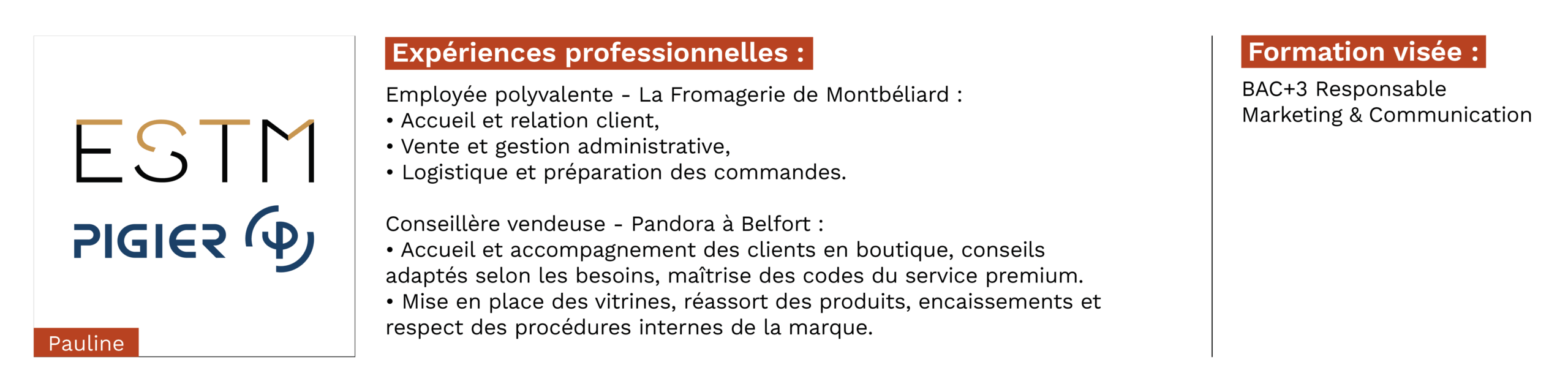 ESTM

PIGIER

Pauline

Expériences professionnelles :

Employée polyvalente - La Fromagerie de Montbéliard :
• Accueil et relation client,
• Vente et gestion administrative,
• Logistique et préparation des commandes.

Conseillère vendeuse - Pandora à Belfort :
• Accueil et accompagnement des clients en boutique, conseils adaptés selon les besoins, maîtrise des codes du service premium.
• Mise en place des vitrines, réassort des produits, encaissements et respect des procédures internes de la marque.

Formation visée :

BAC+3 Responsable
Marketing & Communication